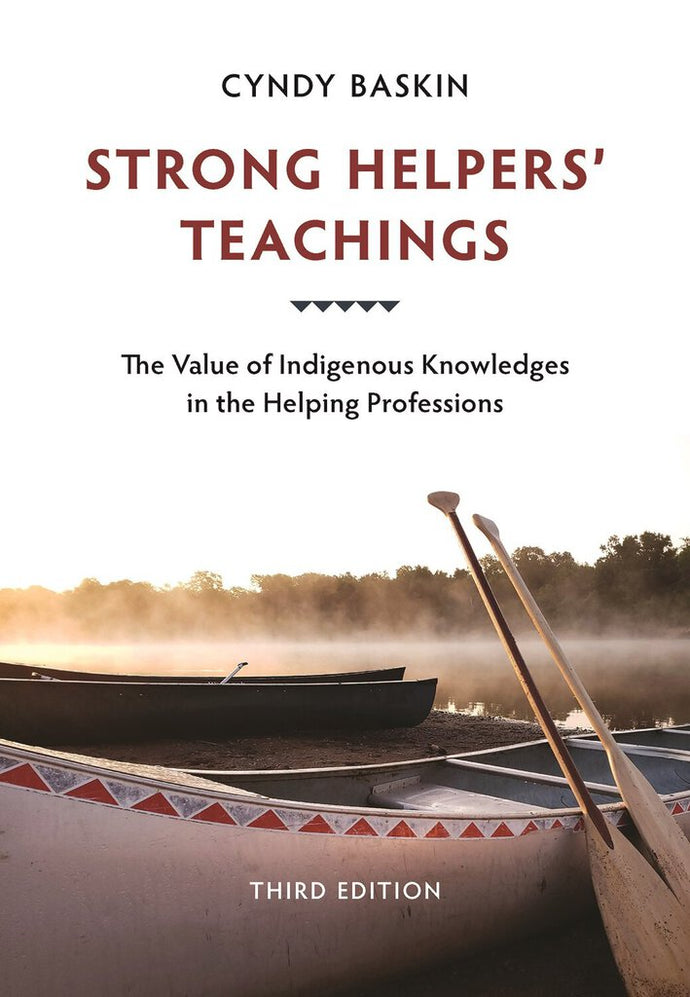 CYNDY BASKIN

STRONG HELPERS' TEACHINGS

The Value of Indigenous Knowledges in the Helping Professions

THIRD EDITION